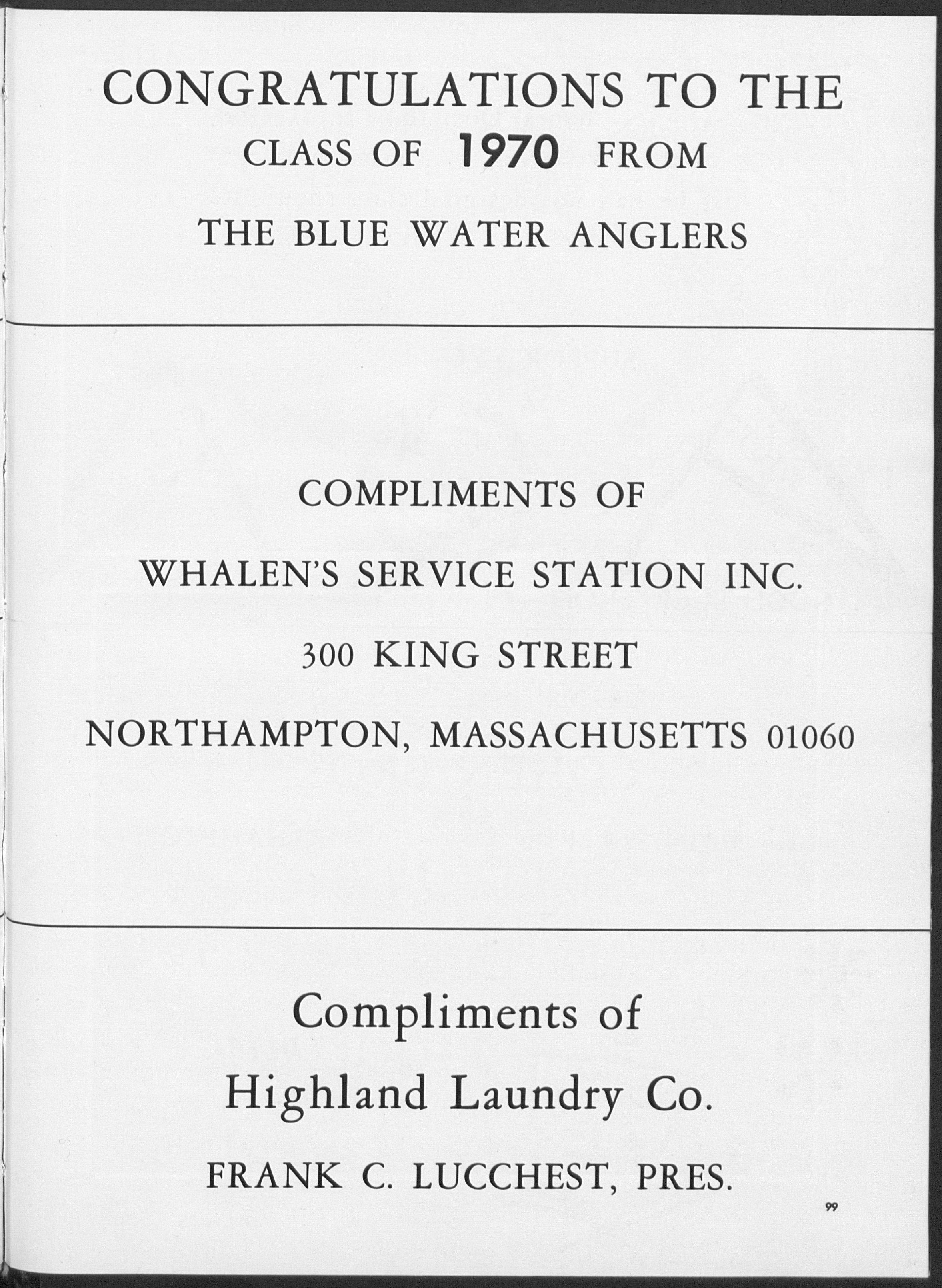 CONGRATULATIONS TO THE CLASS OF 1970 FROM

THE BLUE WATER ANGLERS

COMPLIMENTS OF

WHALEN'S SERVICE STATION INC.

300 KING STREET

NORTHAMPTON, MASSACHUSETTS 01060

Compliments of

Highland Laundry Co.

FRANK C. LUCCHEST, PRES.

99